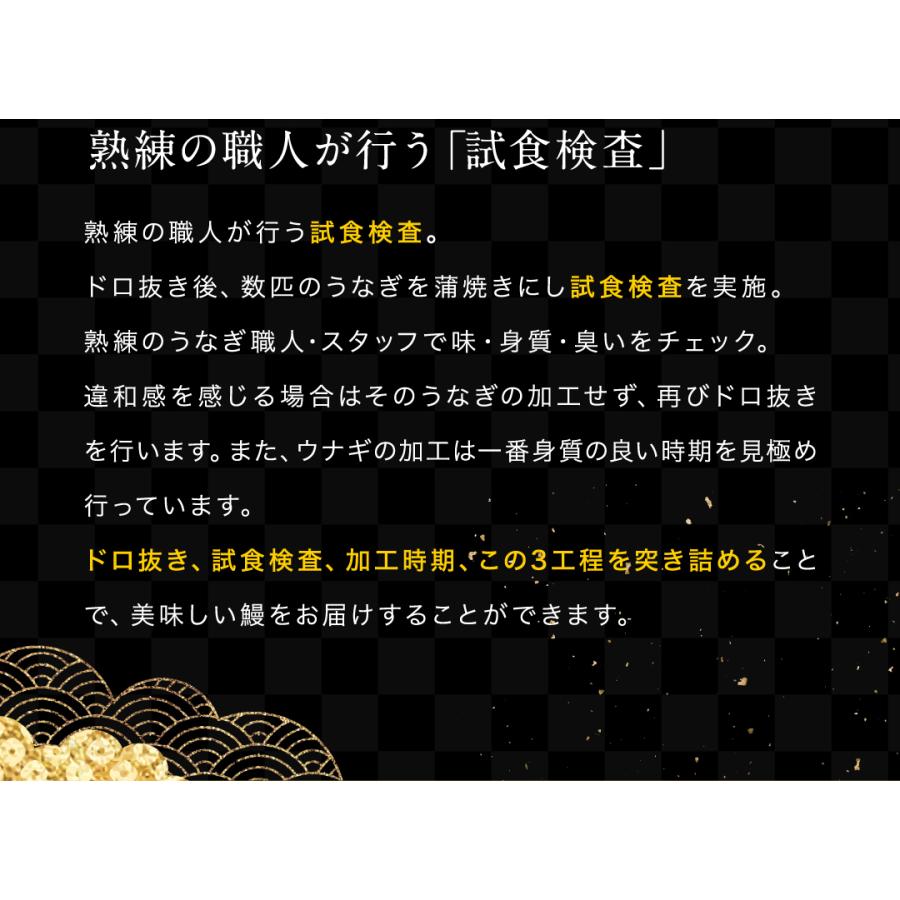 熟練の職人が行う「試食検査」

熟練の職人が行う試食検査。
ドロ抜き後、数匹のうなぎを蒲焼きにし試食検査を実施。
熟練のうなぎ職人・スタッフで味・身質・臭いをチェック。
違和感を感じる場合はそのうなぎの加工せず、再びドロ抜きを行います。また、ウナギの加工は一番身質の良い時期を見極め行っています。
ドロ抜き、試食検査、加工時期、この3工程を突き詰めることで、美味しい鰻をお届けすることができます。